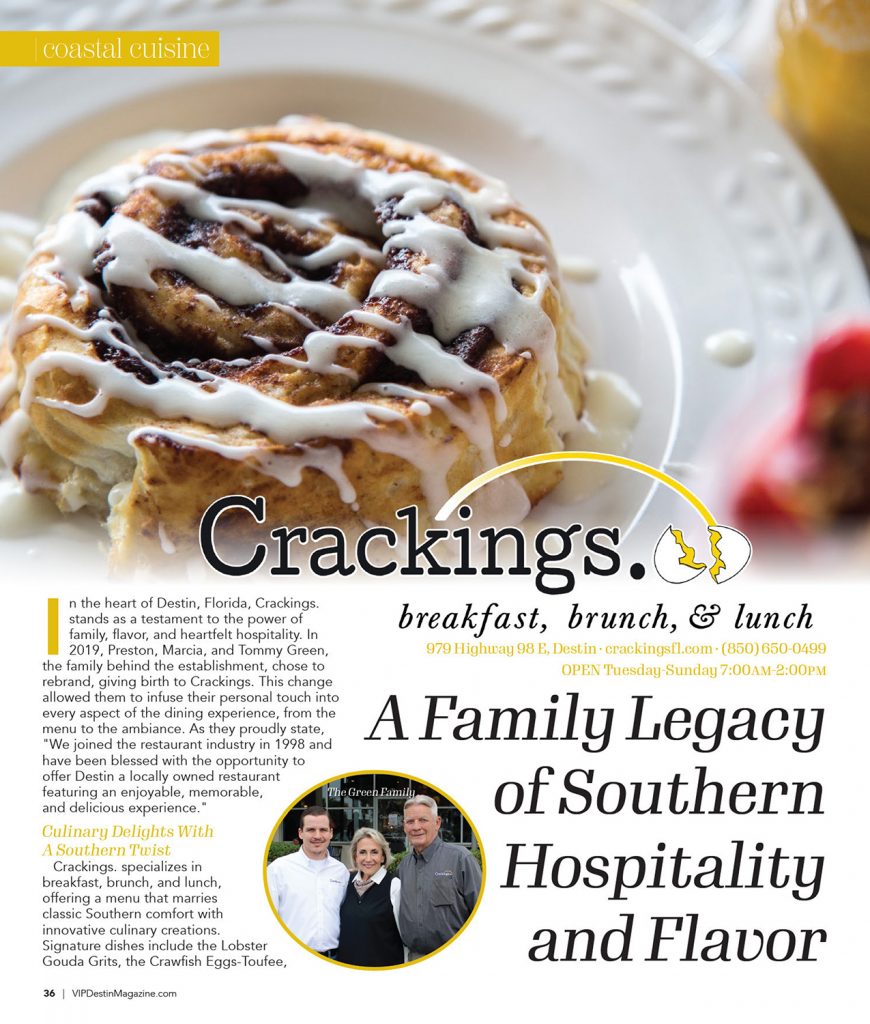 coastal cuisine

Crackings.

breakfast, brunch, & lunch

979 Highway 98 E, Destin · crackingsfl.com · (850) 650-0499
OPEN Tuesday-Sunday 7:00AM-2:00PM

A Family Legacy of Southern Hospitality and Flavor

In the heart of Destin, Florida, Crackings. stands as a testament to the power of family, flavor, and heartfelt hospitality. In 2019, Preston, Marcia, and Tommy Green, the family behind the establishment, chose to rebrand, giving birth to Crackings. This change allowed them to infuse their personal touch into every aspect of the dining experience, from the menu to the ambiance. As they proudly state, "We joined the restaurant industry in 1998 and have been blessed with the opportunity to offer Destin a locally owned restaurant featuring an enjoyable, memorable, and delicious experience."

Culinary Delights With A Southern Twist

Crackings. specializes in breakfast, brunch, and lunch, offering a menu that marries classic Southern comfort with innovative culinary creations. Signature dishes include the Lobster Gouda Grits, the Crawfish Eggs-Toufee,

The Green Family

36 | VIPDestinMagazine.com